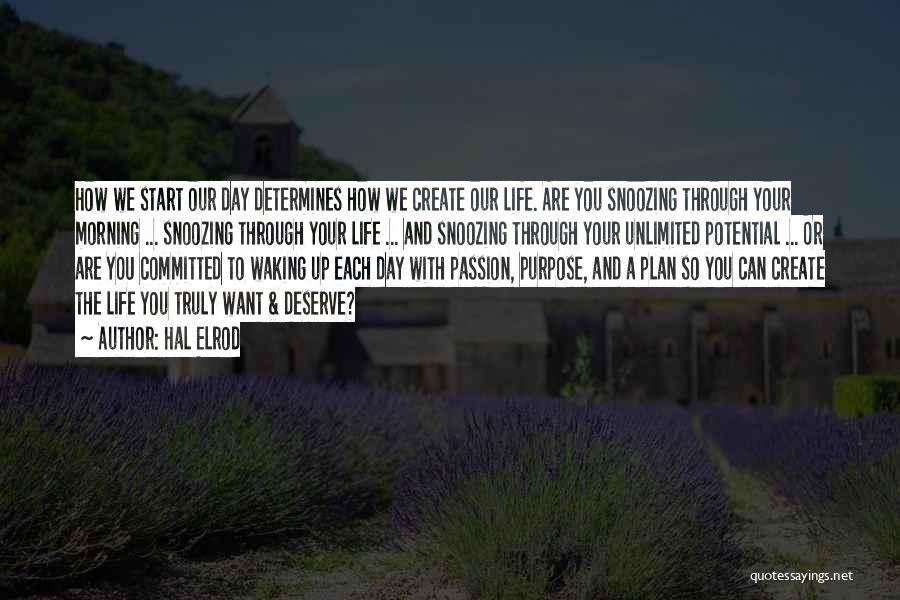 HOW WE START OUR DAY DETERMINES HOW WE CREATE OUR LIFE. ARE YOU SNOOZING THROUGH YOUR MORNING ... SNOOZING THROUGH YOUR LIFE ... AND SNOOZING THROUGH YOUR UNLIMITED POTENTIAL ... OR ARE YOU COMMITTED TO WAKING UP EACH DAY WITH PASSION, PURPOSE, AND A PLAN SO YOU CAN CREATE THE LIFE YOU TRULY WANT & DESERVE?

~ AUTHOR: HAL ELROD

quotessayings.net